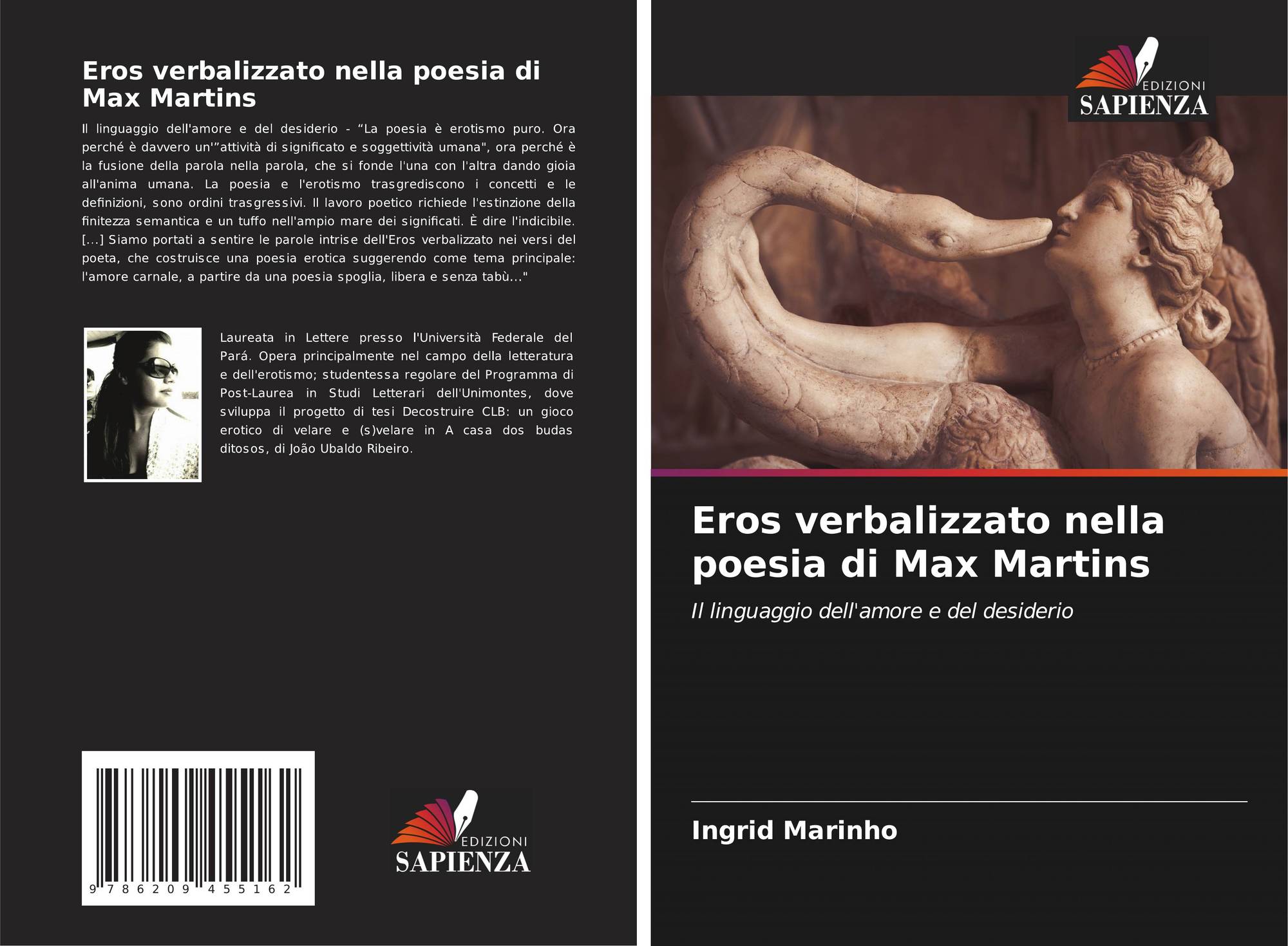 Eros verbalizzato nella poesia di Max Martins

Il linguaggio dell'amore e del desiderio - "La poesia è erotismo puro. Ora perché è davvero un'"attività di significato e soggettività umana", ora perché è la fusione della parola nella parola, che si fonde l'una con l'altra dando gioia all'anima umana. La poesia e l'erotismo trasgrediscono i concetti e le definizioni, sono ordini trasgressivi. Il lavoro poetico richiede l'estinzione della finitezza semantica e un tuffo nell'ampio mare dei significati. È dire l'indicibile. [...] Siamo portati a sentire le parole intrise dell'Eros verbalizzato nei versi del poeta, che costruisce una poesia erotica suggerendo come tema principale: l'amore carnale, a partire da una poesia spoglia, libera e senza tabù..."

Laureata in Lettere presso l'Università Federale del Pará. Opera principalmente nel campo della letteratura e dell'erotismo; studentessa regolare del Programma di Post-Laurea in Studi Letterari dell'Unimontes, dove sviluppa il progetto di tesi Decostruire CLB: un gioco erotico di velare e (s)velare in A casa dos budas ditosos, di João Ubaldo Ribeiro.

9 786209 455162

EDIZIONI
SAPIENZA

EDIZIONI
SAPIENZA

Eros verbalizzato nella poesia di Max Martins

Il linguaggio dell'amore e del desiderio

Ingrid Marinho